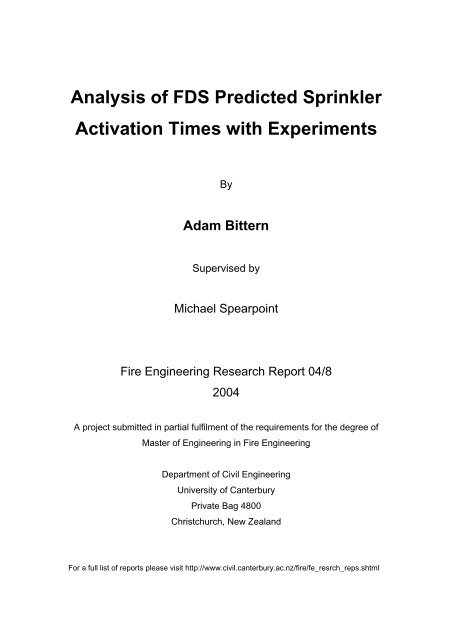 Analysis of FDS Predicted Sprinkler Activation Times with Experiments

By

Adam Bittern

Supervised by

Michael Spearpoint

Fire Engineering Research Report 04/8
2004

A project submitted in partial fulfilment of the requirements for the degree of Master of Engineering in Fire Engineering

Department of Civil Engineering
University of Canterbury
Private Bag 4800
Christchurch, New Zealand

For a full list of reports please visit http://www.civil.canterbury.ac.nz/fire/fe_resrch_reps.shtml